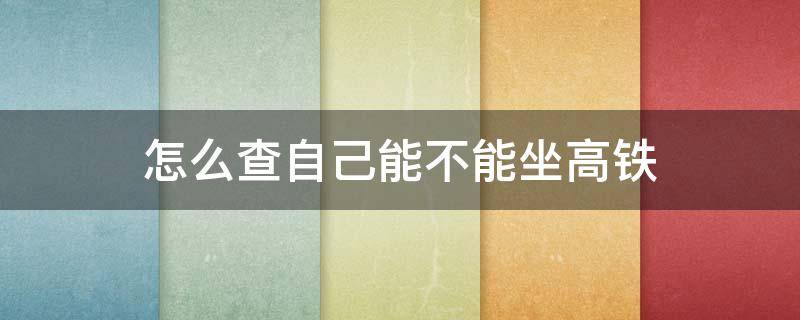 怎么查自己能不能坐高铁